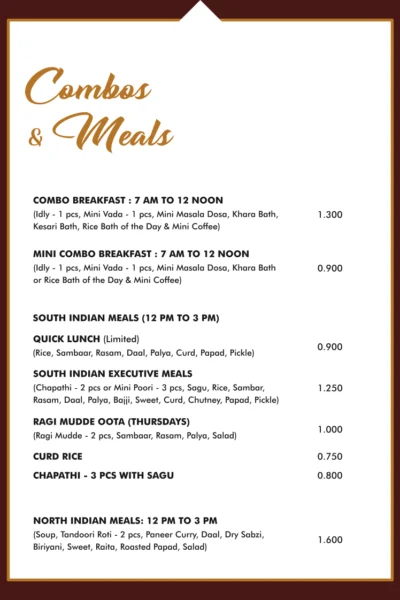 Combos & Meals

COMBO BREAKFAST : 7 AM TO 12 NOON
(Idly - 1 pcs, Mini Vada - 1 pcs, Mini Masala Dosa, Khara Bath, Kesari Bath, Rice Bath of the Day & Mini Coffee) 1.300

MINI COMBO BREAKFAST : 7 AM TO 12 NOON
(Idly - 1 pcs, Mini Vada - 1 pcs, Mini Masala Dosa, Khara Bath or Rice Bath of the Day & Mini Coffee) 0.900

SOUTH INDIAN MEALS (12 PM TO 3 PM)

QUICK LUNCH (Limited)
(Rice, Sambaar, Rasam, Daal, Palya, Curd, Papad, Pickle) 0.900

SOUTH INDIAN EXECUTIVE MEALS
(Chapathi - 2 pcs or Mini Poori - 3 pcs, Sagu, Rice, Sambar, Rasam, Daal, Palya, Bajji, Sweet, Curd, Chutney, Papad, Pickle) 1.250

RAGI MUDDE OOTA (THURSDAYS)
(Ragi Mudde - 2 pcs, Sambaar, Rasam, Palya, Salad) 1.000

CURD RICE 0.750

CHAPATHI - 3 PCS WITH SAGU 0.800

NORTH INDIAN MEALS: 12 PM TO 3 PM
(Soup, Tandoori Roti - 2 pcs, Paneer Curry, Daal, Dry Sabzi, Biriyani, Sweet, Raita, Roasted Papad, Salad) 1.600